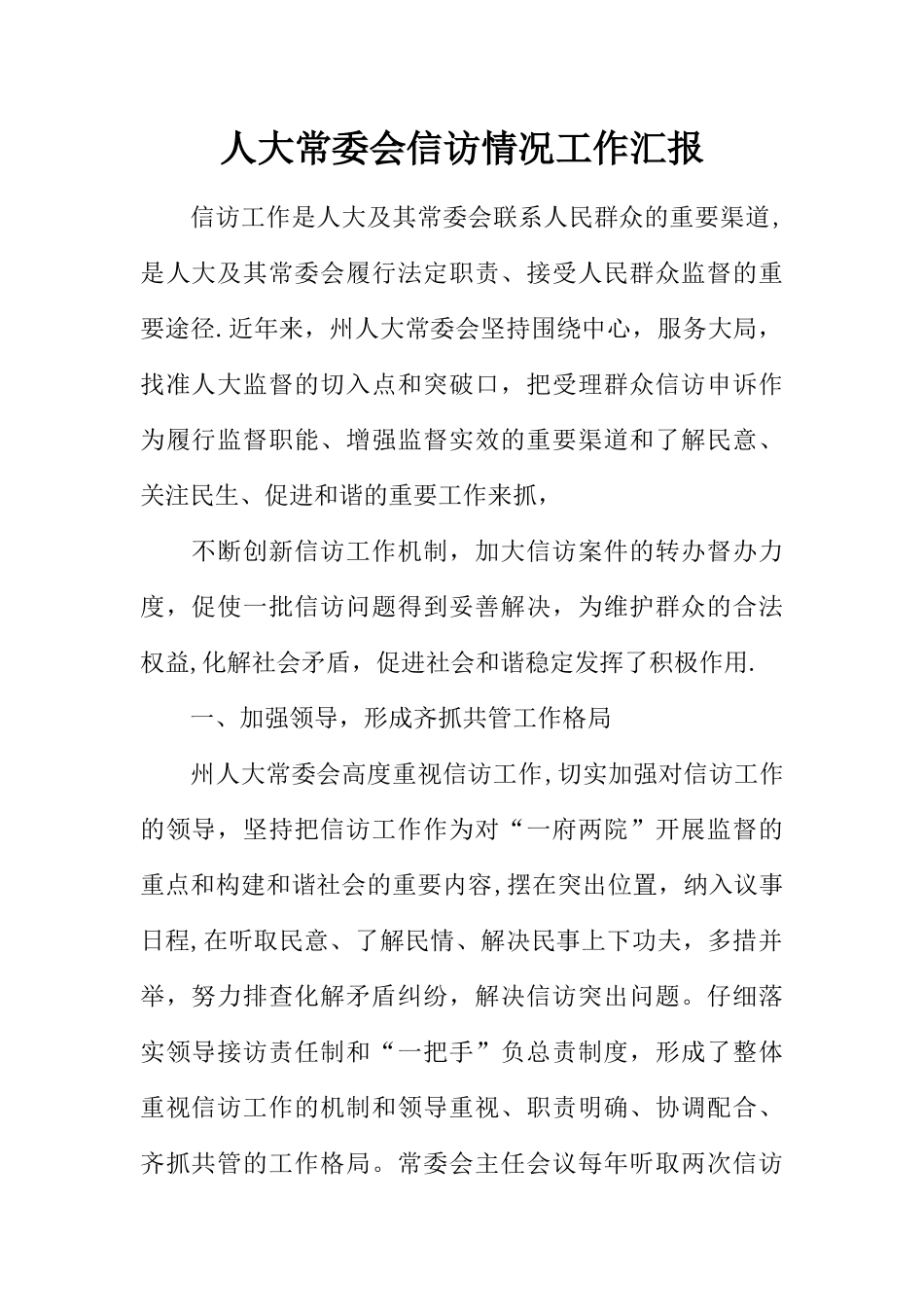 人大常委会信访情况工作汇报

信访工作是人大及其常委会联系人民群众的重要渠道，是人大及其常委会履行法定职责、接受人民群众监督的重要途径.近年来，州人大常委会坚持围绕中心，服务大局，找准人大监督的切入点和突破口，把受理群众信访申诉作为履行监督职能、增强监督实效的重要渠道和了解民意、关注民生、促进和谐的重要工作来抓，

不断创新信访工作机制，加大信访案件的转办督办力度，促使一批信访问题得到妥善解决，为维护群众的合法权益,化解社会矛盾，促进社会和谐稳定发挥了积极作用.

一、加强领导，形成齐抓共管工作格局

州人大常委会高度重视信访工作,切实加强对信访工作的领导，坚持把信访工作作为对“一府两院”开展监督的重点和构建和谐社会的重要内容,摆在突出位置，纳入议事日程,在听取民意、了解民情、解决民事上下功夫，多措并举，努力排查化解矛盾纠纷，解决信访突出问题。仔细落实领导接访责任制和“一把手”负总责制度，形成了整体重视信访工作的机制和领导重视、职责明确、协调配合、齐抓共管的工作格局。常委会主任会议每年听取两次信访